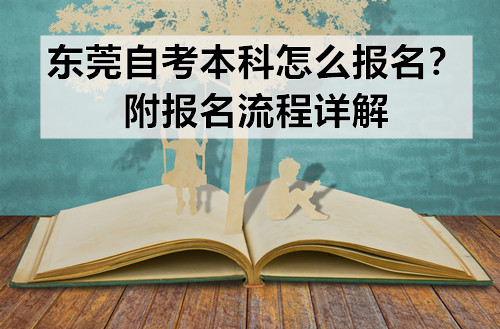 东莞自考本科怎么报名？
附报名流程详解